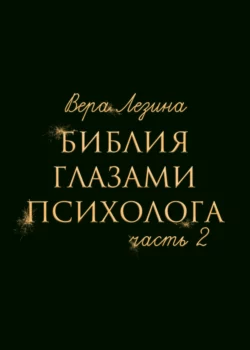 Вера Лезина

БИБЛИЯ
ГЛАЗАМИ
ПСИХОЛОГА

часть 2